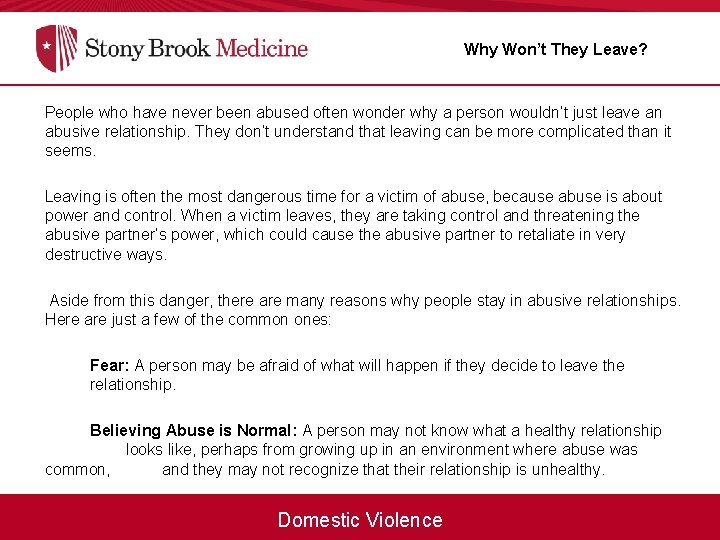 Stony Brook Medicine

Why Won't They Leave?

People who have never been abused often wonder why a person wouldn't just leave an abusive relationship. They don't understand that leaving can be more complicated than it seems.

Leaving is often the most dangerous time for a victim of abuse, because abuse is about power and control. When a victim leaves, they are taking control and threatening the abusive partner's power, which could cause the abusive partner to retaliate in very destructive ways.

Aside from this danger, there are many reasons why people stay in abusive relationships. Here are just a few of the common ones:

Fear: A person may be afraid of what will happen if they decide to leave the relationship.

Believing Abuse is Normal: A person may not know what a healthy relationship looks like, perhaps from growing up in an environment where abuse was common, and they may not recognize that their relationship is unhealthy.

Domestic Violence